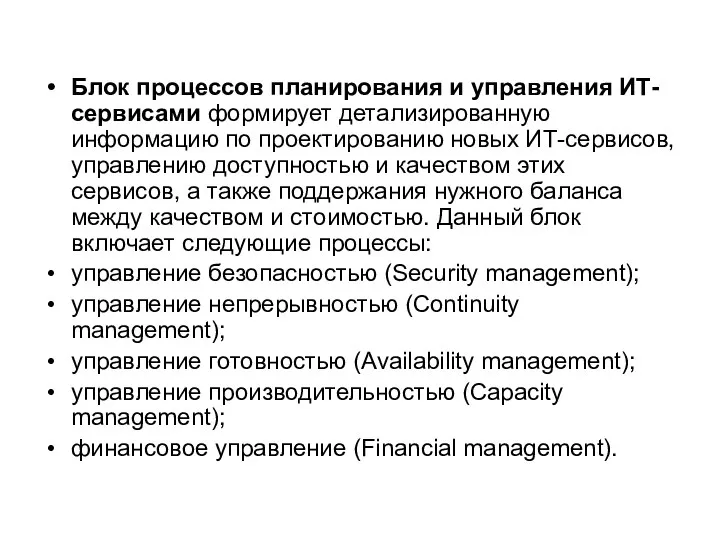 • Блок процессов планирования и управления ИТ-сервисами формирует детализированную информацию по проектированию новых ИТ-сервисов, управлению доступностью и качеством этих сервисов, а также поддержания нужного баланса между качеством и стоимостью. Данный блок включает следующие процессы:
• управление безопасностью (Security management);
• управление непрерывностью (Continuity management);
• управление готовностью (Availability management);
• управление производительностью (Capacity management);
• финансовое управление (Financial management).